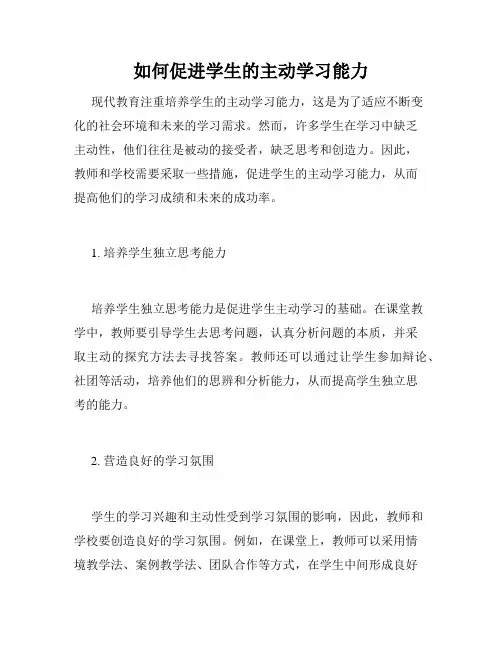 如何促进学生的主动学习能力

现代教育注重培养学生的主动学习能力，这是为了适应不断变化的社会环境和未来的学习需求。然而，许多学生在学习中缺乏主动性，他们往往是被动的接受者，缺乏思考和创造力。因此，教师和学校需要采取一些措施，促进学生的主动学习能力，从而提高他们的学习成绩和未来的成功率。

1. 培养学生独立思考能力

培养学生独立思考能力是促进学生主动学习的基础。在课堂教学中，教师要引导学生去思考问题，认真分析问题的本质，并采取主动的探究方法去寻找答案。教师还可以通过让学生参加辩论、社团等活动，培养他们的思辨和分析能力，从而提高学生独立思考的能力。

2. 营造良好的学习氛围

学生的学习兴趣和主动性受到学习氛围的影响，因此，教师和学校要创造良好的学习氛围。例如，在课堂上，教师可以采用情境教学法、案例教学法、团队合作等方式，在学生中间形成良好